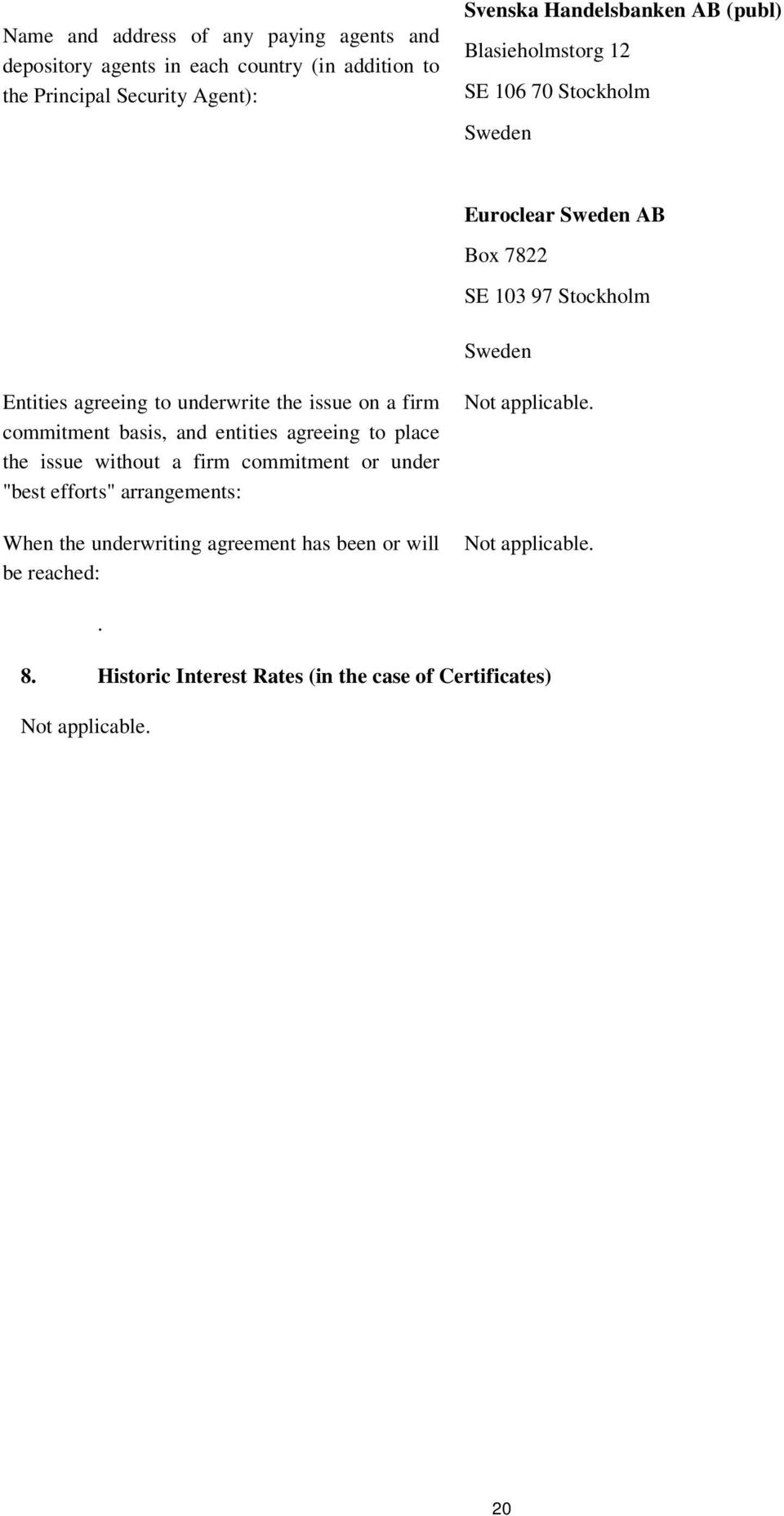 Name and address of any paying agents and depository agents in each country (in addition to the Principal Security Agent):

Svenska Handelsbanken AB (publ)
Blasieholmstorg 12
SE 106 70 Stockholm
Sweden

Euroclear Sweden AB
Box 7822
SE 103 97 Stockholm
Sweden

Entities agreeing to underwrite the issue on a firm commitment basis, and entities agreeing to place the issue without a firm commitment or under "best efforts" arrangements:

Not applicable.

When the underwriting agreement has been or will be reached:

Not applicable.

.

8. Historic Interest Rates (in the case of Certificates)

Not applicable.

20